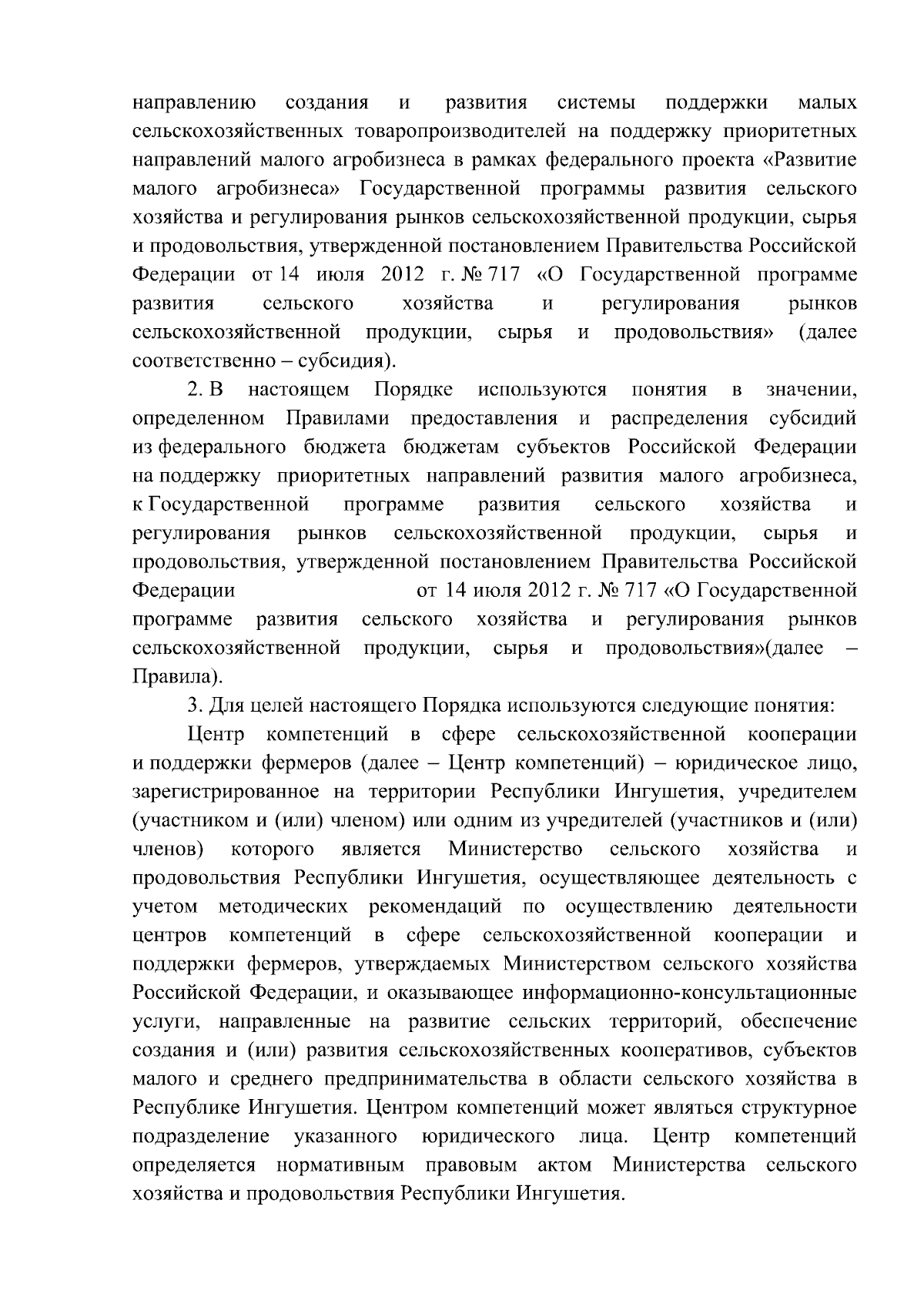 направлению создания и развития системы поддержки малых сельскохозяйственных товаропроизводителей на поддержку приоритетных направлений малого агробизнеса в рамках федерального проекта «Развитие малого агробизнеса» Государственной программы развития сельского хозяйства и регулирования рынков сельскохозяйственной продукции, сырья и продовольствия, утвержденной постановлением Правительства Российской Федерации от 14 июля 2012 г. № 717 «О Государственной программе развития сельского хозяйства и регулирования рынков сельскохозяйственной продукции, сырья и продовольствия» (далее соответственно – субсидия).

2. В настоящем Порядке используются понятия в значении, определенном Правилами предоставления и распределения субсидий из федерального бюджета бюджетам субъектов Российской Федерации на поддержку приоритетных направлений развития малого агробизнеса, к Государственной программе развития сельского хозяйства и регулирования рынков сельскохозяйственной продукции, сырья и продовольствия, утвержденной постановлением Правительства Российской Федерации от 14 июля 2012 г. № 717 «О Государственной программе развития сельского хозяйства и регулирования рынков сельскохозяйственной продукции, сырья и продовольствия»(далее – Правила).

3. Для целей настоящего Порядка используются следующие понятия:

Центр компетенций в сфере сельскохозяйственной кооперации и поддержки фермеров (далее – Центр компетенций) – юридическое лицо, зарегистрированное на территории Республики Ингушетия, учредителем (участником и (или) членом) или одним из учредителей (участников и (или) членов) которого является Министерство сельского хозяйства и продовольствия Республики Ингушетия, осуществляющее деятельность с учетом методических рекомендаций по осуществлению деятельности центров компетенций в сфере сельскохозяйственной кооперации и поддержки фермеров, утверждаемых Министерством сельского хозяйства Российской Федерации, и оказывающее информационно-консультационные услуги, направленные на развитие сельских территорий, обеспечение создания и (или) развития сельскохозяйственных кооперативов, субъектов малого и среднего предпринимательства в области сельского хозяйства в Республике Ингушетия. Центром компетенций может являться структурное подразделение указанного юридического лица. Центр компетенций определяется нормативным правовым актом Министерства сельского хозяйства и продовольствия Республики Ингушетия.